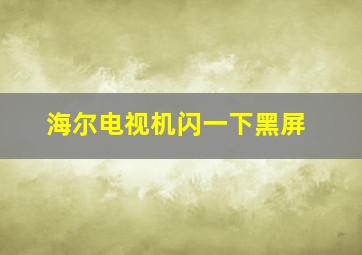 海尔电视机闪一下黑屏